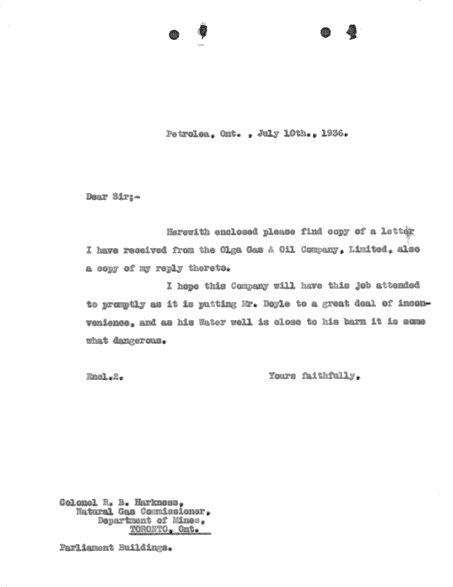 Petrolea, Ont. , July 10th., 1936.

Dear Sir;-

Herewith enclosed please find copy of a letter I have received from the Olga Gas & Oil Company, Limited, also a copy of my reply thereto.

I hope this Company will have this job attended to promptly as it is putting Mr. Doyle to a great deal of inconvenience, and as his Water well is close to his barn it is some what dangerous.

Encl.2.

Yours faithfully,

Colonel R. B. Harkness,
Natural Gas Commissioner,
Department of Mines,
TORONTO, Ont.

Parliament Buildings.